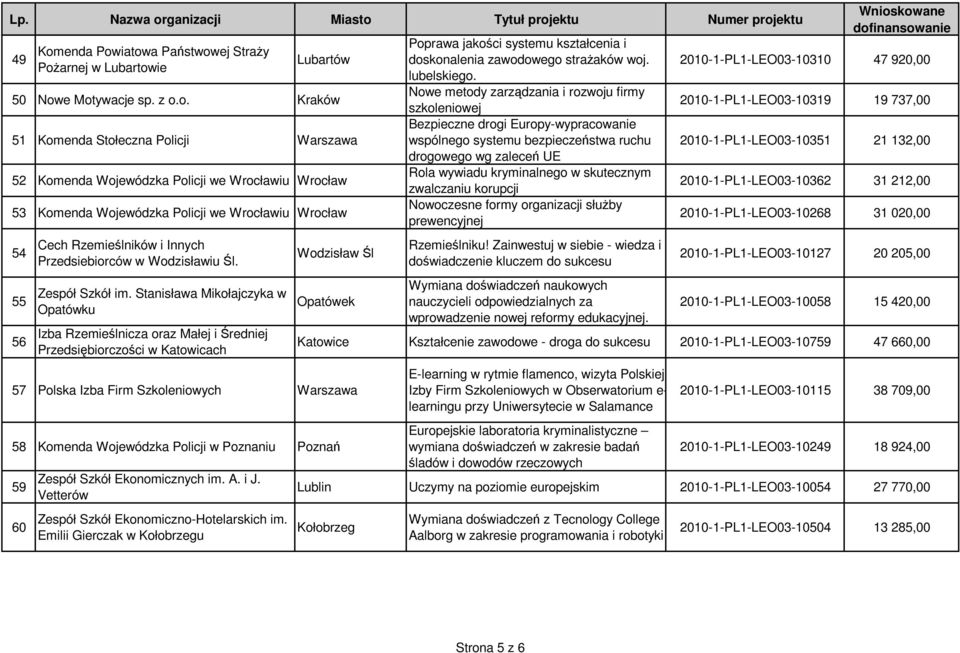 | Lp. | Nazwa organizacji | Miasto | Tytuł projektu | Numer projektu | Wnioskowane dofinansowanie |
|---|---|---|---|---|---|
| 49 | Komenda Powiatowa Państwowej Straży Pożarnej w Lubartowie | Lubartów | Poprawa jakości systemu kształcenia i doskonalenia zawodowego strażaków woj. lubelskiego. | 2010-1-PL1-LEO03-10310 | 47 920,00 |
| 50 | Nowe Motywacje sp. z o.o. | Kraków | Nowe metody zarządzania i rozwoju firmy szkoleniowej | 2010-1-PL1-LEO03-10319 | 19 737,00 |
| 51 | Komenda Stołeczna Policji | Warszawa | Bezpieczne drogi Europy-wypracowanie wspólnego systemu bezpieczeństwa ruchu drogowego wg zaleceń UE | 2010-1-PL1-LEO03-10351 | 21 132,00 |
| 52 | Komenda Wojewódzka Policji we Wrocławiu | Wrocław | Rola wywiadu kryminalnego w skutecznym zwalczaniu korupcji | 2010-1-PL1-LEO03-10362 | 31 212,00 |
| 53 | Komenda Wojewódzka Policji we Wrocławiu | Wrocław | Nowoczesne formy organizacji służby prewencyjnej | 2010-1-PL1-LEO03-10268 | 31 020,00 |
| 54 | Cech Rzemieślników i Innych Przedsiebiorców w Wodzisławiu Śl. | Wodzisław Śl | Rzemieślniku! Zainwestuj w siebie - wiedza i doświadczenie kluczem do sukcesu | 2010-1-PL1-LEO03-10127 | 20 205,00 |
| 55 | Zespół Szkół im. Stanisława Mikołajczyka w Opatówku | Opatówek | Wymiana doświadczeń naukowych nauczycieli odpowiedzialnych za wprowadzenie nowej reformy edukacyjnej. | 2010-1-PL1-LEO03-10058 | 15 420,00 |
| 56 | Izba Rzemieślnicza oraz Małej i Średniej Przedsiębiorczości w Katowicach | Katowice | Kształcenie zawodowe - droga do sukcesu | 2010-1-PL1-LEO03-10759 | 47 660,00 |
| 57 | Polska Izba Firm Szkoleniowych | Warszawa | E-learning w rytmie flamenco, wizyta Polskiej Izby Firm Szkoleniowych w Obserwatorium e-learningu przy Uniwersytecie w Salamance | 2010-1-PL1-LEO03-10115 | 38 709,00 |
| 58 | Komenda Wojewódzka Policji w Poznaniu | Poznań | Europejskie laboratoria kryminalistyczne – wymiana doświadczeń w zakresie badań śladów i dowodów rzeczowych | 2010-1-PL1-LEO03-10249 | 18 924,00 |
| 59 | Zespół Szkół Ekonomicznych im. A. i J. Vetterów | Lublin | Uczymy na poziomie europejskim | 2010-1-PL1-LEO03-10054 | 27 770,00 |
| 60 | Zespół Szkół Ekonomiczno-Hotelarskich im. Emilii Gierczak w Kołobrzegu | Kołobrzeg | Wymiana doświadczeń z Tecnology College Aalborg w zakresie programowania i robotyki | 2010-1-PL1-LEO03-10504 | 13 285,00 |

Strona 5 z 6